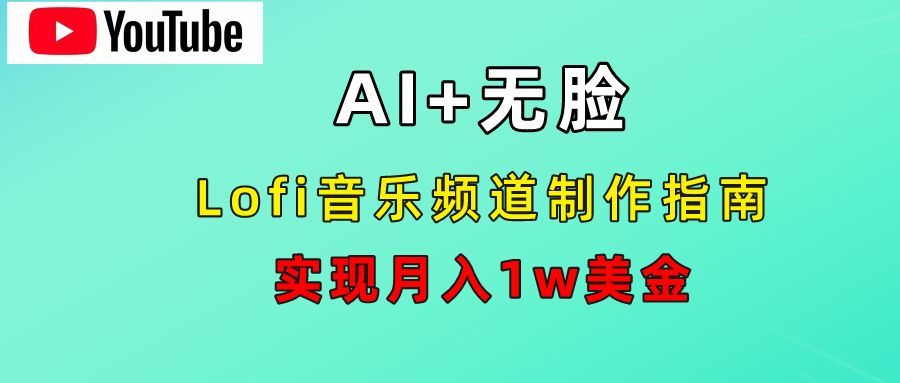 YouTube

AI+无脸

Lofi音乐频道制作指南

实现月入1w美金